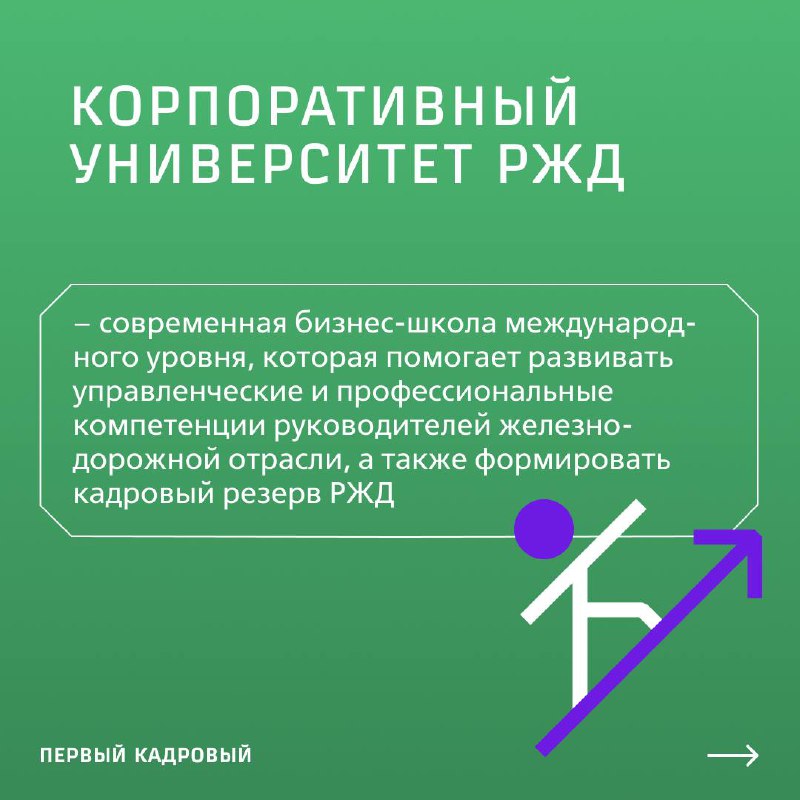 КОРПОРАТИВНЫЙ УНИВЕРСИТЕТ РЖД

– современная бизнес-школа международного уровня, которая помогает развивать управленческие и профессиональные компетенции руководителей железнодорожной отрасли, а также формировать кадровый резерв РЖД

ПЕРВЫЙ КАДРОВЫЙ